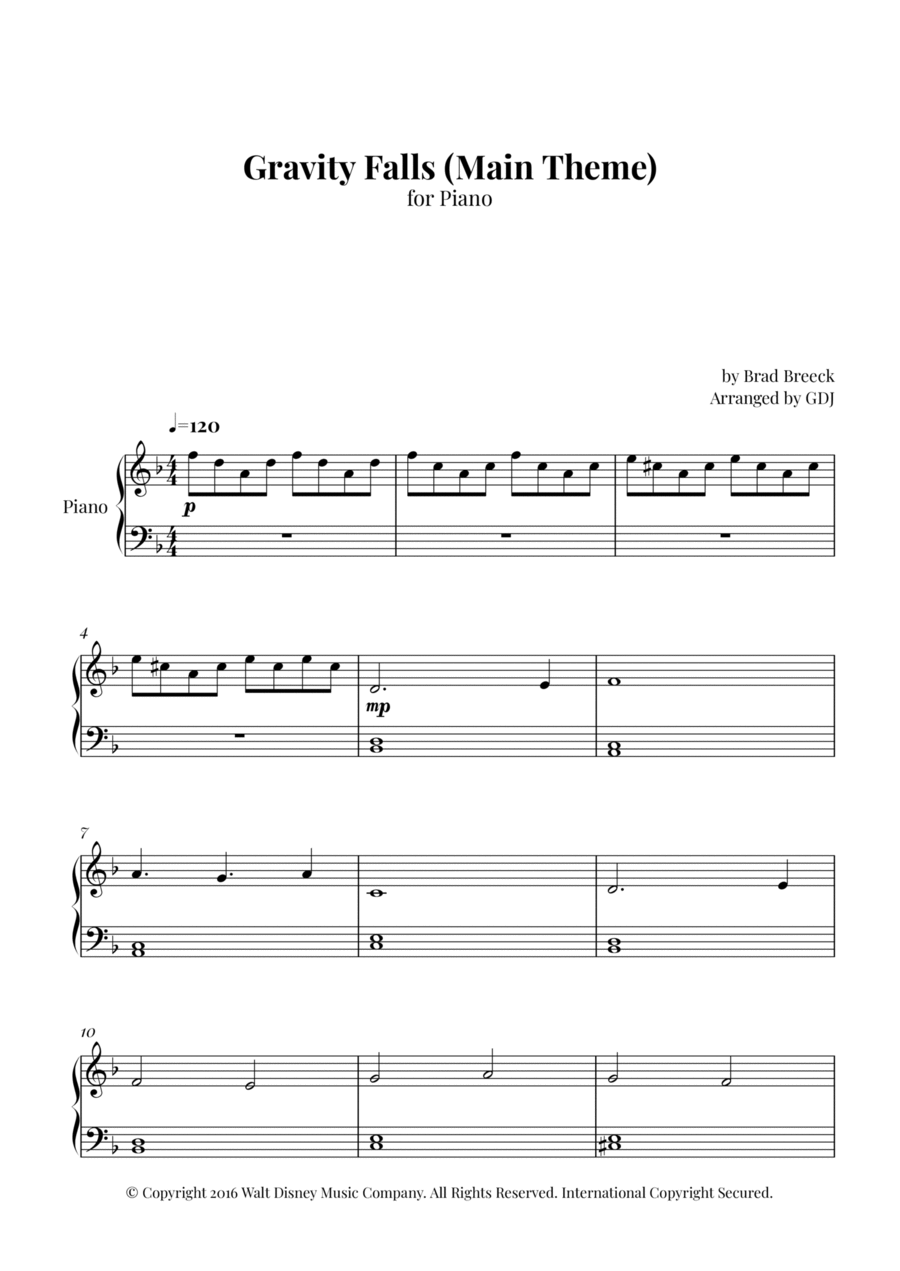 Gravity Falls (Main Theme)
for Piano

by Brad Breeck
Arranged by GDJ

♩=120

Piano

p

4

mp

7

10

© Copyright 2016 Walt Disney Music Company. All Rights Reserved. International Copyright Secured.